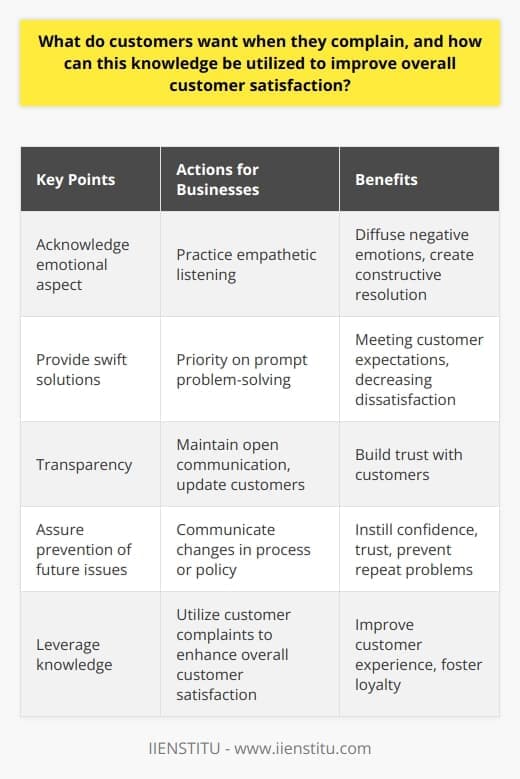 What do customers want when they complain, and how can this knowledge be utilized to improve overall customer satisfaction?

| Key Points | Actions for Businesses | Benefits |
|---|---|---|
| Acknowledge emotional aspect | Practice empathetic listening | Diffuse negative emotions, create constructive resolution |
| Provide swift solutions | Priority on prompt problem-solving | Meeting customer expectations, decreasing dissatisfaction |
| Transparency | Maintain open communication, update customers | Build trust with customers |
| Assure prevention of future issues | Communicate changes in process or policy | Instill confidence, trust, prevent repeat problems |
| Leverage knowledge | Utilize customer complaints to enhance overall customer satisfaction | Improve customer experience, foster loyalty |

IIENSTITU - www.iienstitu.com